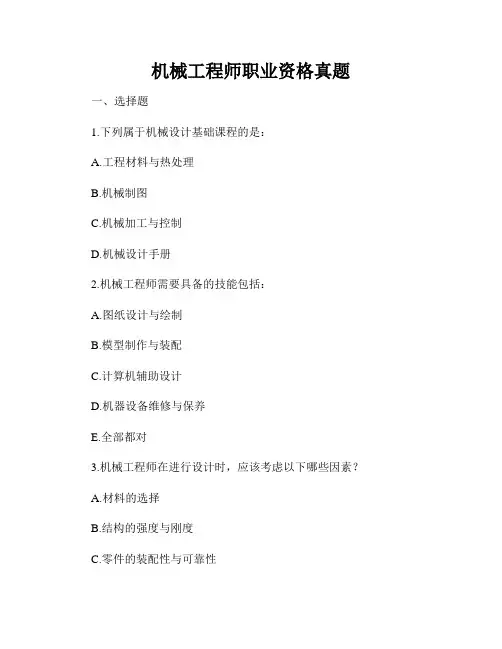 机械工程师职业资格真题

一、选择题

1.下列属于机械设计基础课程的是：

A.工程材料与热处理

B.机械制图

C.机械加工与控制

D.机械设计手册

2.机械工程师需要具备的技能包括：

A.图纸设计与绘制

B.模型制作与装配

C.计算机辅助设计

D.机器设备维修与保养

E.全部都对

3.机械工程师在进行设计时，应该考虑以下哪些因素？

A.材料的选择

B.结构的强度与刚度

C.零件的装配性与可靠性